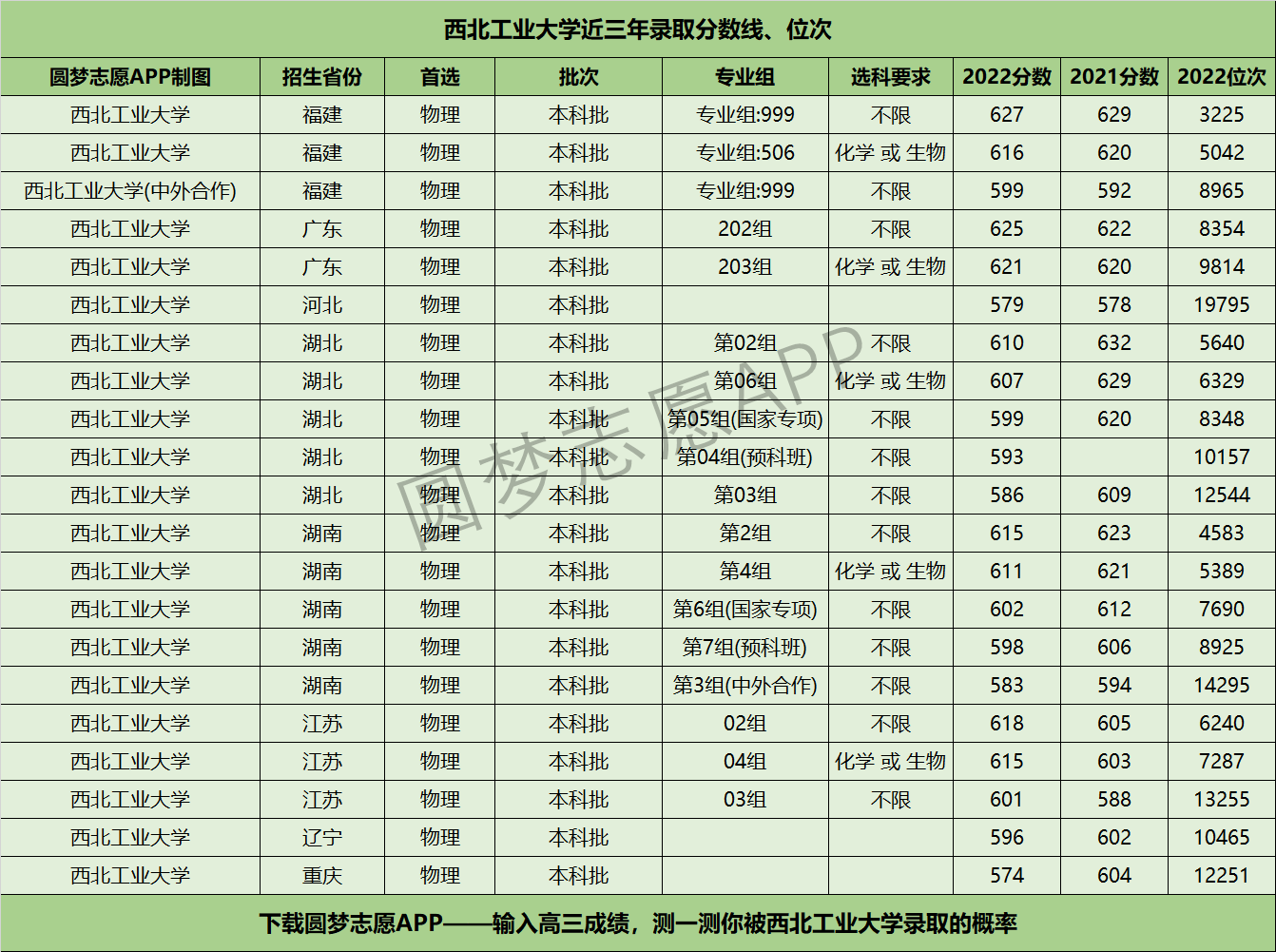 西北工业大学近三年录取分数线、位次

| 圆梦志愿APP制图 | 招生省份 | 首选 | 批次 | 专业组 | 选科要求 | 2022分数 | 2021分数 | 2022位次 |
|---|---|---|---|---|---|---|---|---|
| 西北工业大学 | 福建 | 物理 | 本科批 | 专业组:999 | 不限 | 627 | 629 | 3225 |
| 西北工业大学 | 福建 | 物理 | 本科批 | 专业组:506 | 化学 或 生物 | 616 | 620 | 5042 |
| 西北工业大学(中外合作) | 福建 | 物理 | 本科批 | 专业组:999 | 不限 | 599 | 592 | 8965 |
| 西北工业大学 | 广东 | 物理 | 本科批 | 202组 | 不限 | 625 | 622 | 8354 |
| 西北工业大学 | 广东 | 物理 | 本科批 | 203组 | 化学 或 生物 | 621 | 620 | 9814 |
| 西北工业大学 | 河北 | 物理 | 本科批 |  |  | 579 | 578 | 19795 |
| 西北工业大学 | 湖北 | 物理 | 本科批 | 第02组 | 不限 | 610 | 632 | 5640 |
| 西北工业大学 | 湖北 | 物理 | 本科批 | 第06组 | 化学 或 生物 | 607 | 629 | 6329 |
| 西北工业大学 | 湖北 | 物理 | 本科批 | 第05组(国家专项) | 不限 | 599 | 620 | 8348 |
| 西北工业大学 | 湖北 | 物理 | 本科批 | 第04组(预科班) | 不限 | 593 |  | 10157 |
| 西北工业大学 | 湖北 | 物理 | 本科批 | 第03组 | 不限 | 586 | 609 | 12544 |
| 西北工业大学 | 湖南 | 物理 | 本科批 | 第2组 | 不限 | 615 | 623 | 4583 |
| 西北工业大学 | 湖南 | 物理 | 本科批 | 第4组 | 化学 或 生物 | 611 | 621 | 5389 |
| 西北工业大学 | 湖南 | 物理 | 本科批 | 第6组(国家专项) | 不限 | 602 | 612 | 7690 |
| 西北工业大学 | 湖南 | 物理 | 本科批 | 第7组(预科班) | 不限 | 598 | 606 | 8925 |
| 西北工业大学 | 湖南 | 物理 | 本科批 | 第3组(中外合作) | 不限 | 583 | 594 | 14295 |
| 西北工业大学 | 江苏 | 物理 | 本科批 | 02组 | 不限 | 618 | 605 | 6240 |
| 西北工业大学 | 江苏 | 物理 | 本科批 | 04组 | 化学 或 生物 | 615 | 603 | 7287 |
| 西北工业大学 | 江苏 | 物理 | 本科批 | 03组 | 不限 | 601 | 588 | 13255 |
| 西北工业大学 | 辽宁 | 物理 | 本科批 |  |  | 596 | 602 | 10465 |
| 西北工业大学 | 重庆 | 物理 | 本科批 |  |  | 574 | 604 | 12251 |

下载圆梦志愿APP——输入高三成绩，测一测你被西北工业大学录取的概率

圆梦志愿APP